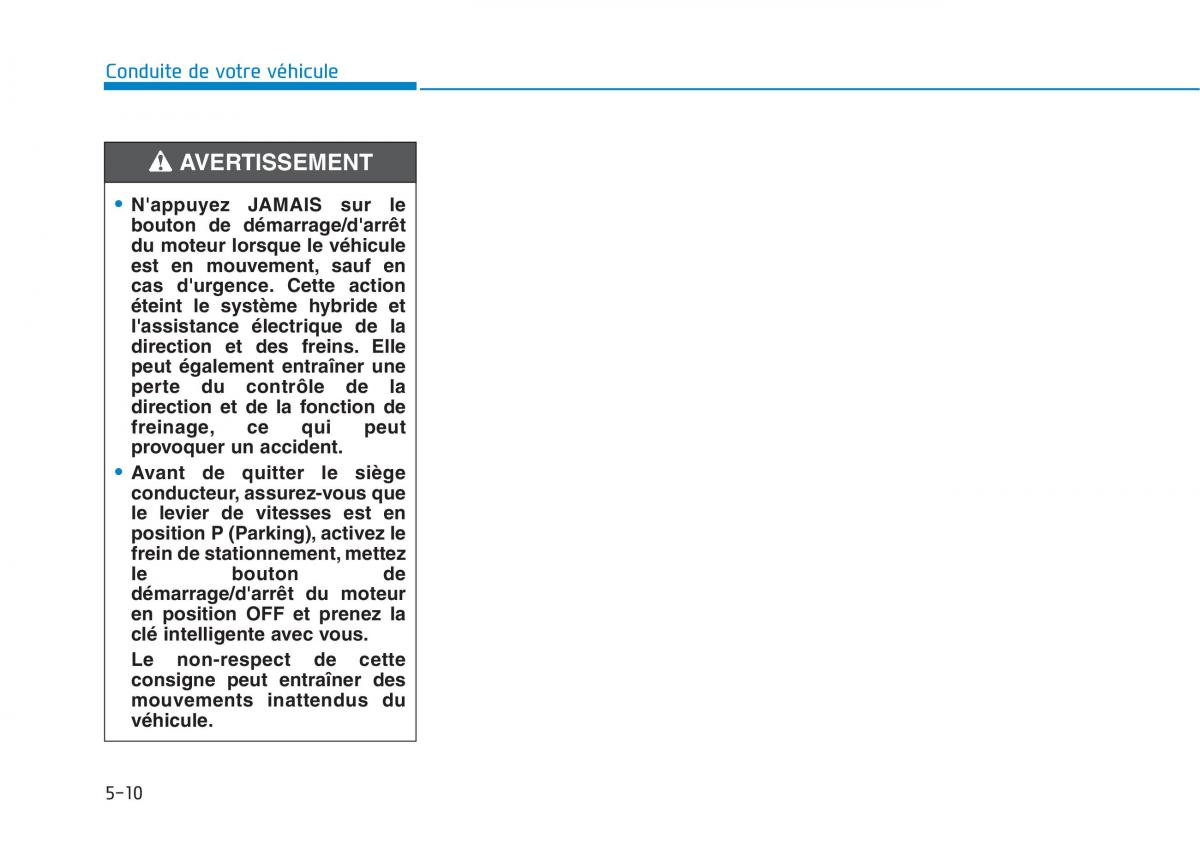 Conduite de votre véhicule

AVERTISSEMENT

• N'appuyez JAMAIS sur le bouton de démarrage/d'arrêt du moteur lorsque le véhicule est en mouvement, sauf en cas d'urgence. Cette action éteint le système hybride et l'assistance électrique de la direction et des freins. Elle peut également entraîner une perte du contrôle de la direction et de la fonction de freinage, ce qui peut provoquer un accident.

• Avant de quitter le siège conducteur, assurez-vous que le levier de vitesses est en position P (Parking), activez le frein de stationnement, mettez le bouton de démarrage/d'arrêt du moteur en position OFF et prenez la clé intelligente avec vous.

Le non-respect de cette consigne peut entraîner des mouvements inattendus du véhicule.

5-10